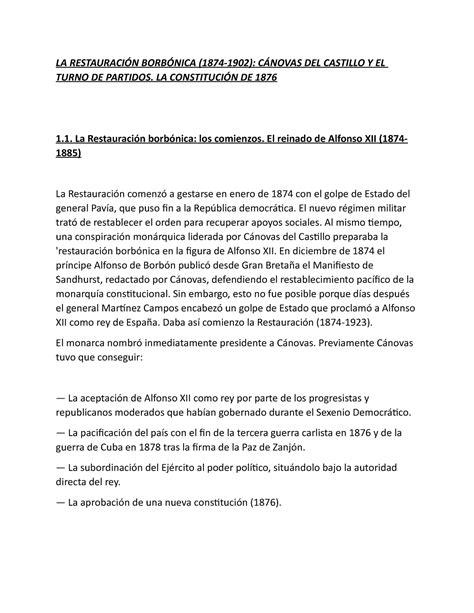 LA RESTAURACIÓN BORBÓNICA (1874-1902): CÁNOVAS DEL CASTILLO Y EL TURNO DE PARTIDOS. LA CONSTITUCIÓN DE 1876

1.1. La Restauración borbónica: los comienzos. El reinado de Alfonso XII (1874-1885)

La Restauración comenzó a gestarse en enero de 1874 con el golpe de Estado del general Pavía, que puso fin a la República democrática. El nuevo régimen militar trató de restablecer el orden para recuperar apoyos sociales. Al mismo tiempo, una conspiración monárquica liderada por Cánovas del Castillo preparaba la 'restauración borbónica en la figura de Alfonso XII. En diciembre de 1874 el príncipe Alfonso de Borbón publicó desde Gran Bretaña el Manifiesto de Sandhurst, redactado por Cánovas, defendiendo el restablecimiento pacífico de la monarquía constitucional. Sin embargo, esto no fue posible porque días después el general Martínez Campos encabezó un golpe de Estado que proclamó a Alfonso XII como rey de España. Daba así comienzo la Restauración (1874-1923).

El monarca nombró inmediatamente presidente a Cánovas. Previamente Cánovas tuvo que conseguir:

— La aceptación de Alfonso XII como rey por parte de los progresistas y republicanos moderados que habían gobernado durante el Sexenio Democrático.

— La pacificación del país con el fin de la tercera guerra carlista en 1876 y de la guerra de Cuba en 1878 tras la firma de la Paz de Zanjón.

— La subordinación del Ejército al poder político, situándolo bajo la autoridad directa del rey.

— La aprobación de una nueva constitución (1876).